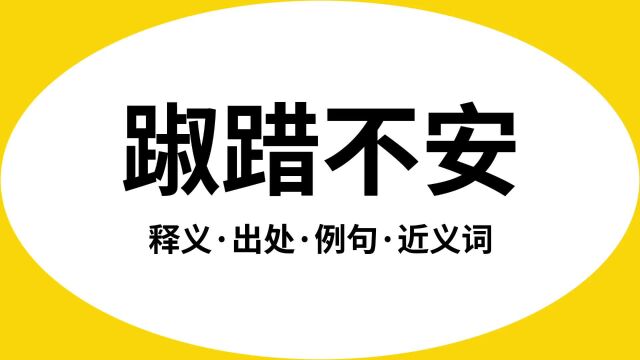 踧踖不安

释义·出处·例句·近义词